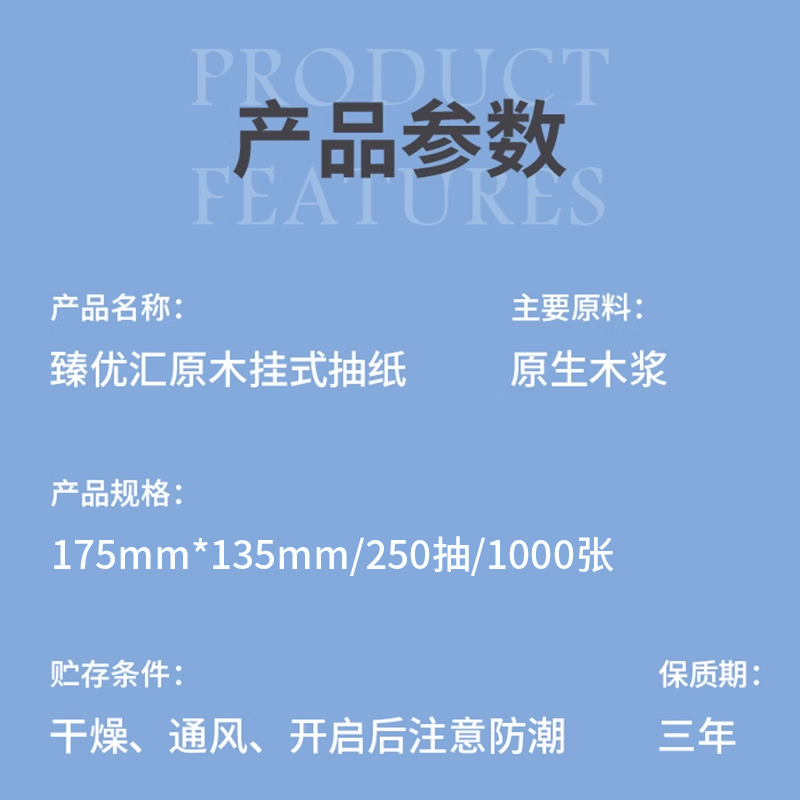 PRODUCT
产品参数
FEATURES

产品名称：
臻优汇原木挂式抽纸

主要原料：
原生木浆

产品规格：
175mm*135mm/250抽/1000张

贮存条件：
干燥、通风、开启后注意防潮

保质期：
三年